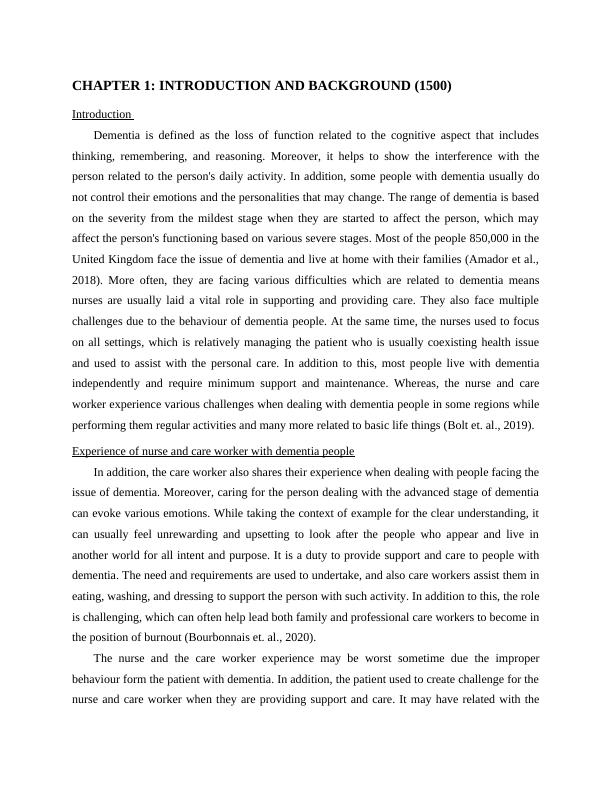 CHAPTER 1: INTRODUCTION AND BACKGROUND (1500)

Introduction

Dementia is defined as the loss of function related to the cognitive aspect that includes thinking, remembering, and reasoning. Moreover, it helps to show the interference with the person related to the person's daily activity. In addition, some people with dementia usually do not control their emotions and the personalities that may change. The range of dementia is based on the severity from the mildest stage when they are started to affect the person, which may affect the person's functioning based on various severe stages. Most of the people 850,000 in the United Kingdom face the issue of dementia and live at home with their families (Amador et al., 2018). More often, they are facing various difficulties which are related to dementia means nurses are usually laid a vital role in supporting and providing care. They also face multiple challenges due to the behaviour of dementia people. At the same time, the nurses used to focus on all settings, which is relatively managing the patient who is usually coexisting health issue and used to assist with the personal care. In addition to this, most people live with dementia independently and require minimum support and maintenance. Whereas, the nurse and care worker experience various challenges when dealing with dementia people in some regions while performing them regular activities and many more related to basic life things (Bolt et. al., 2019).

Experience of nurse and care worker with dementia people

In addition, the care worker also shares their experience when dealing with people facing the issue of dementia. Moreover, caring for the person dealing with the advanced stage of dementia can evoke various emotions. While taking the context of example for the clear understanding, it can usually feel unrewarding and upsetting to look after the people who appear and live in another world for all intent and purpose. It is a duty to provide support and care to people with dementia. The need and requirements are used to undertake, and also care workers assist them in eating, washing, and dressing to support the person with such activity. In addition to this, the role is challenging, which can often help lead both family and professional care workers to become in the position of burnout (Bourbonnais et. al., 2020).

The nurse and the care worker experience may be worst sometime due the improper behaviour form the patient with dementia. In addition, the patient used to create challenge for the nurse and care worker when they are providing support and care. It may have related with the